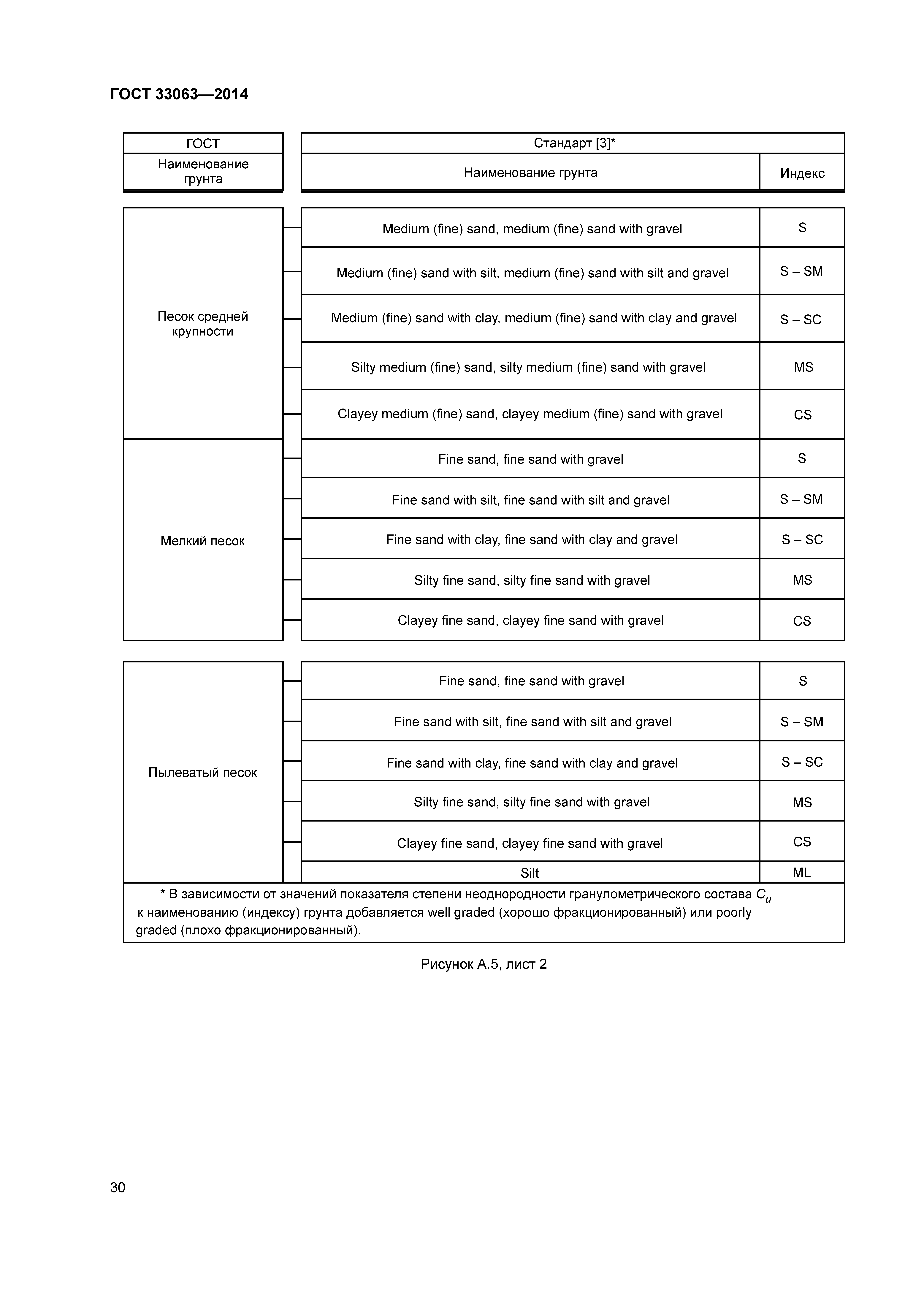 ГОСТ 33063—2014

| ГОСТ | Стандарт [3]* | |
|---|---|---|
| Наименование грунта | Наименование грунта | Индекс |
| Песок средней крупности | Medium (fine) sand, medium (fine) sand with gravel | S |
| | Medium (fine) sand with silt, medium (fine) sand with silt and gravel | S – SM |
| | Medium (fine) sand with clay, medium (fine) sand with clay and gravel | S – SC |
| | Silty medium (fine) sand, silty medium (fine) sand with gravel | MS |
| | Clayey medium (fine) sand, clayey medium (fine) sand with gravel | CS |
| Мелкий песок | Fine sand, fine sand with gravel | S |
| | Fine sand with silt, fine sand with silt and gravel | S – SM |
| | Fine sand with clay, fine sand with clay and gravel | S – SC |
| | Silty fine sand, silty fine sand with gravel | MS |
| | Clayey fine sand, clayey fine sand with gravel | CS |
| Пылеватый песок | Fine sand, fine sand with gravel | S |
| | Fine sand with silt, fine sand with silt and gravel | S – SM |
| | Fine sand with clay, fine sand with clay and gravel | S – SC |
| | Silty fine sand, silty fine sand with gravel | MS |
| | Clayey fine sand, clayey fine sand with gravel | CS |
| | Silt | ML |

* В зависимости от значений показателя степени неоднородности гранулометрического состава $C_u$ к наименованию (индексу) грунта добавляется well graded (хорошо фракционированный) или poorly graded (плохо фракционированный).

Рисунок А.5, лист 2

30